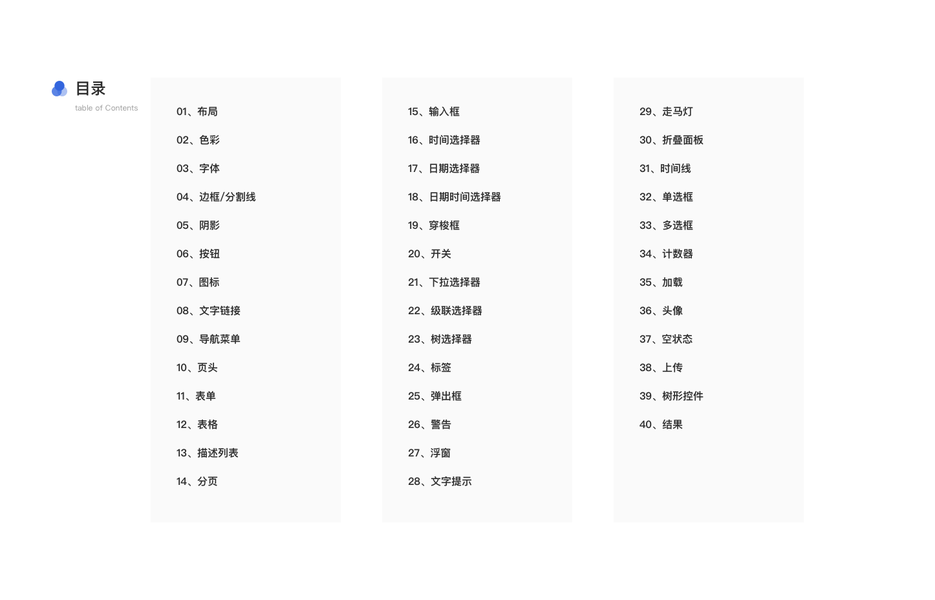 目录
table of Contents

01、布局
02、色彩
03、字体
04、边框/分割线
05、阴影
06、按钮
07、图标
08、文字链接
09、导航菜单
10、页头
11、表单
12、表格
13、描述列表
14、分页

15、输入框
16、时间选择器
17、日期选择器
18、日期时间选择器
19、穿梭框
20、开关
21、下拉选择器
22、级联选择器
23、树选择器
24、标签
25、弹出框
26、警告
27、浮窗
28、文字提示

29、走马灯
30、折叠面板
31、时间线
32、单选框
33、多选框
34、计数器
35、加载
36、头像
37、空状态
38、上传
39、树形控件
40、结果